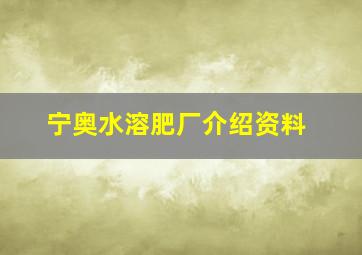 宁奥水溶肥厂介绍资料